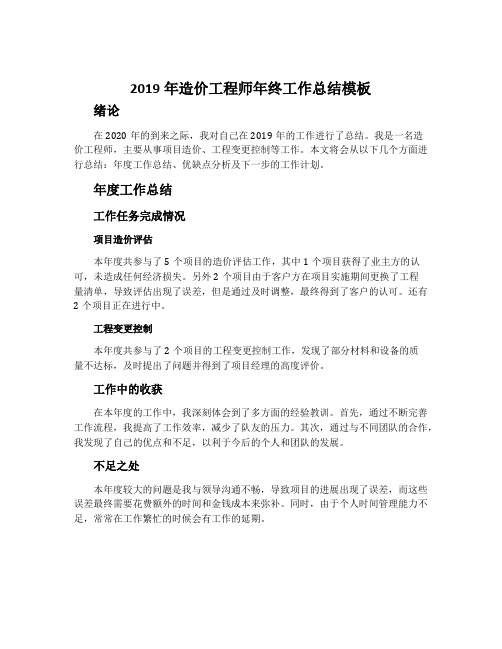 2019 年造价工程师年终工作总结模板

绪论

在 2020 年的到来之际，我对自己在 2019 年的工作进行了总结。我是一名造价工程师，主要从事项目造价、工程变更控制等工作。本文将会从以下几个方面进行总结：年度工作总结、优缺点分析及下一步的工作计划。

年度工作总结

工作任务完成情况

项目造价评估

本年度共参与了 5 个项目的造价评估工作，其中 1 个项目获得了业主方的认可，未造成任何经济损失。另外 2 个项目由于客户方在项目实施期间更换了工程量清单，导致评估出现了误差，但是通过及时调整，最终得到了客户的认可。还有 2 个项目正在进行中。

工程变更控制

本年度共参与了 2 个项目的工程变更控制工作，发现了部分材料和设备的质量不达标，及时提出了问题并得到了项目经理的高度评价。

工作中的收获

在本年度的工作中，我深刻体会到了多方面的经验教训。首先，通过不断完善工作流程，我提高了工作效率，减少了队友的压力。其次，通过与不同团队的合作，我发现了自己的优点和不足，以利于今后的个人和团队的发展。

不足之处

本年度较大的问题是我与领导沟通不畅，导致项目的进展出现了误差，而这些误差最终需要花费额外的时间和金钱成本来弥补。同时，由于个人时间管理能力不足，常常在工作繁忙的时候会有工作的延期。